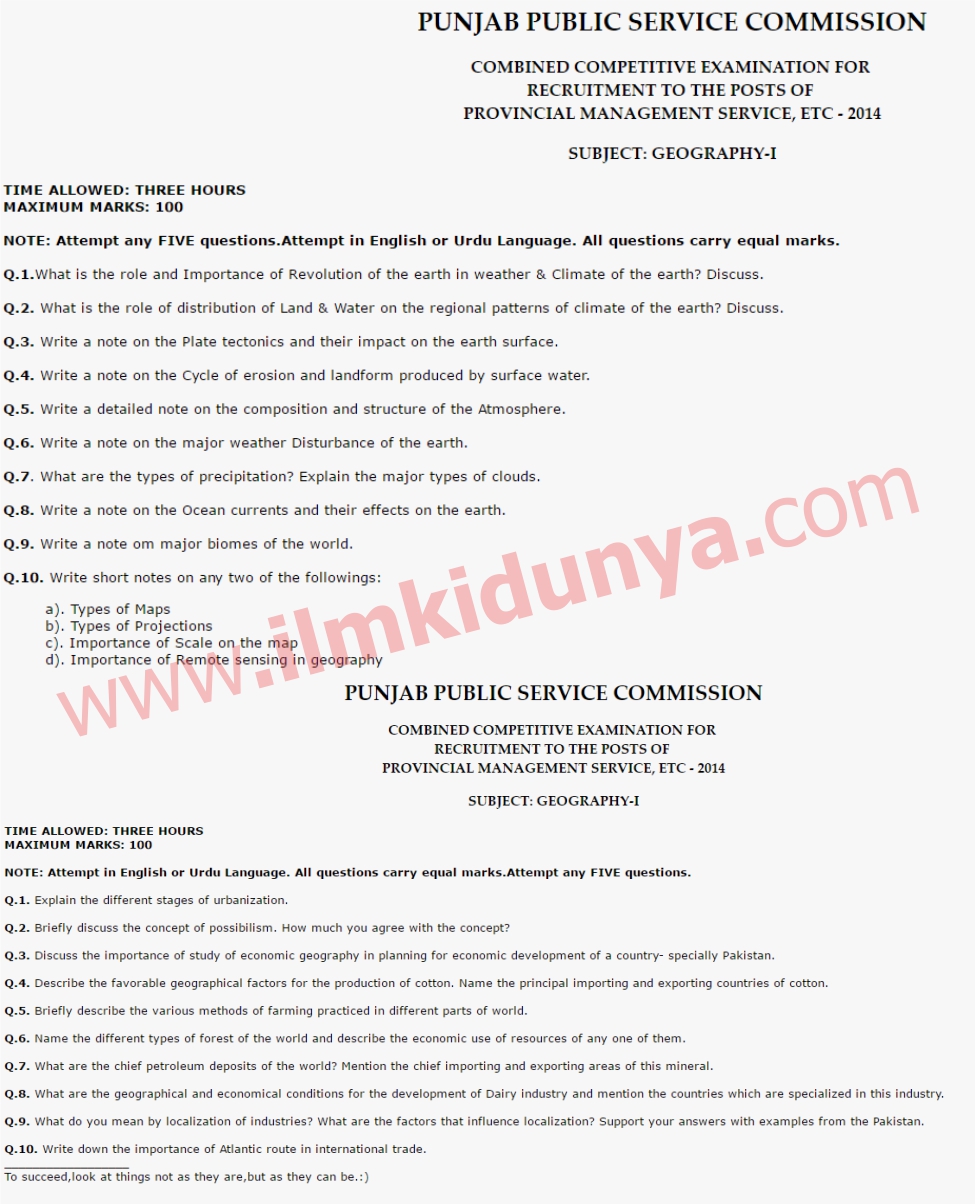 PUNJAB PUBLIC SERVICE COMMISSION

COMBINED COMPETITIVE EXAMINATION FOR RECRUITMENT TO THE POSTS OF PROVINCIAL MANAGEMENT SERVICE, ETC - 2014

SUBJECT: GEOGRAPHY-I

TIME ALLOWED: THREE HOURS
MAXIMUM MARKS: 100

NOTE: Attempt any FIVE questions.Attempt in English or Urdu Language. All questions carry equal marks.

Q.1.What is the role and Importance of Revolution of the earth in weather & Climate of the earth? Discuss.

Q.2. What is the role of distribution of Land & Water on the regional patterns of climate of the earth? Discuss.

Q.3. Write a note on the Plate tectonics and their impact on the earth surface.

Q.4. Write a note on the Cycle of erosion and landform produced by surface water.

Q.5. Write a detailed note on the composition and structure of the Atmosphere.

Q.6. Write a note on the major weather Disturbance of the earth.

Q.7. What are the types of precipitation? Explain the major types of clouds.

Q.8. Write a note on the Ocean currents and their effects on the earth.

Q.9. Write a note om major biomes of the world.

Q.10. Write short notes on any two of the followings:

a). Types of Maps
b). Types of Projections
c). Importance of Scale on the map
d). Importance of Remote sensing in geography

www.ilmkidunya.com

PUNJAB PUBLIC SERVICE COMMISSION

COMBINED COMPETITIVE EXAMINATION FOR RECRUITMENT TO THE POSTS OF PROVINCIAL MANAGEMENT SERVICE, ETC - 2014

SUBJECT: GEOGRAPHY-I

TIME ALLOWED: THREE HOURS
MAXIMUM MARKS: 100

NOTE: Attempt in English or Urdu Language. All questions carry equal marks.Attempt any FIVE questions.

Q.1. Explain the different stages of urbanization.

Q.2. Briefly discuss the concept of possibilism. How much you agree with the concept?

Q.3. Discuss the importance of study of economic geography in planning for economic development of a country- specially Pakistan.

Q.4. Describe the favorable geographical factors for the production of cotton. Name the principal importing and exporting countries of cotton.

Q.5. Briefly describe the various methods of farming practiced in different parts of world.

Q.6. Name the different types of forest of the world and describe the economic use of resources of any one of them.

Q.7. What are the chief petroleum deposits of the world? Mention the chief importing and exporting areas of this mineral.

Q.8. What are the geographical and economical conditions for the development of Dairy industry and mention the countries which are specialized in this industry.

Q.9. What do you mean by localization of industries? What are the factors that influence localization? Support your answers with examples from the Pakistan.

Q.10. Write down the importance of Atlantic route in international trade.

To succeed,look at things not as they are,but as they can be.:)